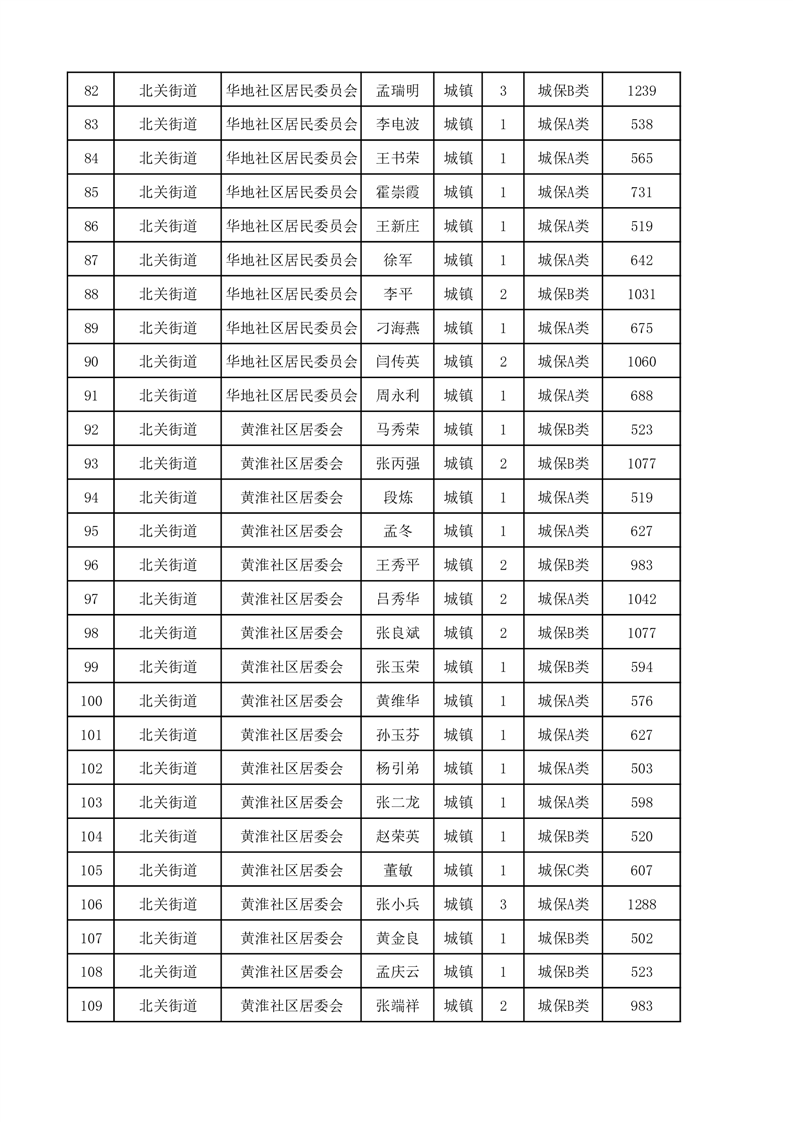 | 82 | 北关街道 | 华地社区居民委员会 | 孟瑞明 | 城镇 | 3 | 城保B类 | 1239 |
|---|---|---|---|---|---|---|---|
| 83 | 北关街道 | 华地社区居民委员会 | 李电波 | 城镇 | 1 | 城保A类 | 538 |
| 84 | 北关街道 | 华地社区居民委员会 | 王书荣 | 城镇 | 1 | 城保A类 | 565 |
| 85 | 北关街道 | 华地社区居民委员会 | 霍崇霞 | 城镇 | 1 | 城保A类 | 731 |
| 86 | 北关街道 | 华地社区居民委员会 | 王新庄 | 城镇 | 1 | 城保A类 | 519 |
| 87 | 北关街道 | 华地社区居民委员会 | 徐军 | 城镇 | 1 | 城保A类 | 642 |
| 88 | 北关街道 | 华地社区居民委员会 | 李平 | 城镇 | 2 | 城保B类 | 1031 |
| 89 | 北关街道 | 华地社区居民委员会 | 刁海燕 | 城镇 | 1 | 城保A类 | 675 |
| 90 | 北关街道 | 华地社区居民委员会 | 闫传英 | 城镇 | 2 | 城保A类 | 1060 |
| 91 | 北关街道 | 华地社区居民委员会 | 周永利 | 城镇 | 1 | 城保A类 | 688 |
| 92 | 北关街道 | 黄淮社区居委会 | 马秀荣 | 城镇 | 1 | 城保B类 | 523 |
| 93 | 北关街道 | 黄淮社区居委会 | 张丙强 | 城镇 | 2 | 城保B类 | 1077 |
| 94 | 北关街道 | 黄淮社区居委会 | 段炼 | 城镇 | 1 | 城保A类 | 519 |
| 95 | 北关街道 | 黄淮社区居委会 | 孟冬 | 城镇 | 1 | 城保A类 | 627 |
| 96 | 北关街道 | 黄淮社区居委会 | 王秀平 | 城镇 | 2 | 城保B类 | 983 |
| 97 | 北关街道 | 黄淮社区居委会 | 吕秀华 | 城镇 | 2 | 城保A类 | 1042 |
| 98 | 北关街道 | 黄淮社区居委会 | 张良斌 | 城镇 | 2 | 城保B类 | 1077 |
| 99 | 北关街道 | 黄淮社区居委会 | 张玉荣 | 城镇 | 1 | 城保B类 | 594 |
| 100 | 北关街道 | 黄淮社区居委会 | 黄维华 | 城镇 | 1 | 城保A类 | 576 |
| 101 | 北关街道 | 黄淮社区居委会 | 孙玉芬 | 城镇 | 1 | 城保A类 | 627 |
| 102 | 北关街道 | 黄淮社区居委会 | 杨引弟 | 城镇 | 1 | 城保A类 | 503 |
| 103 | 北关街道 | 黄淮社区居委会 | 张二龙 | 城镇 | 1 | 城保A类 | 598 |
| 104 | 北关街道 | 黄淮社区居委会 | 赵荣英 | 城镇 | 1 | 城保B类 | 520 |
| 105 | 北关街道 | 黄淮社区居委会 | 董敏 | 城镇 | 1 | 城保C类 | 607 |
| 106 | 北关街道 | 黄淮社区居委会 | 张小兵 | 城镇 | 3 | 城保A类 | 1288 |
| 107 | 北关街道 | 黄淮社区居委会 | 黄金良 | 城镇 | 1 | 城保B类 | 502 |
| 108 | 北关街道 | 黄淮社区居委会 | 孟庆云 | 城镇 | 1 | 城保B类 | 523 |
| 109 | 北关街道 | 黄淮社区居委会 | 张端祥 | 城镇 | 2 | 城保B类 | 983 |